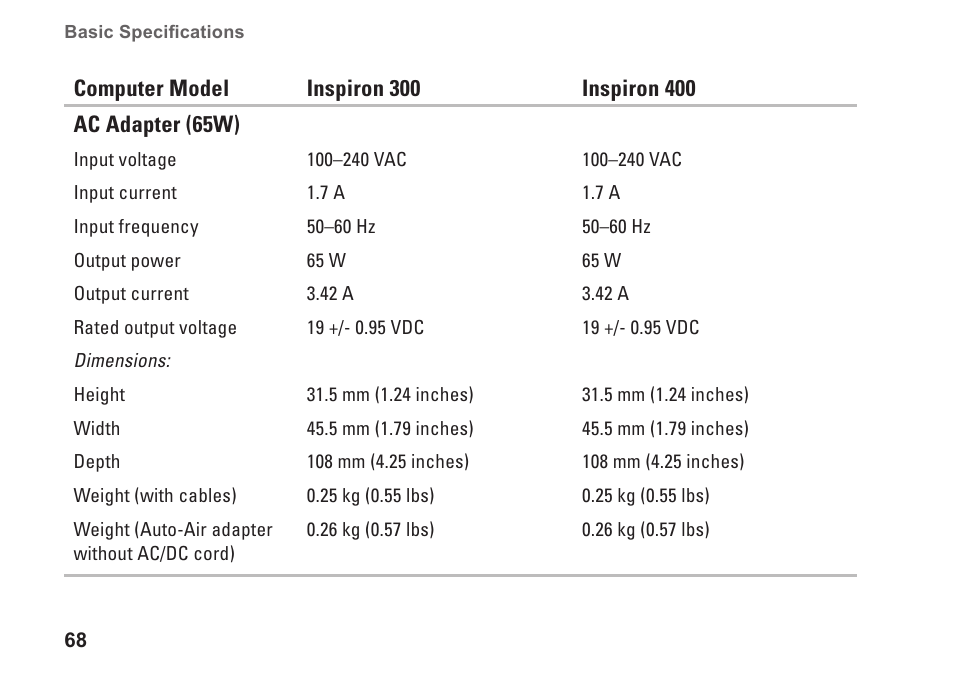 Basic Specifications

| Computer Model | Inspiron 300 | Inspiron 400 |
|---|---|---|
| AC Adapter (65W) | | |
| Input voltage | 100–240 VAC | 100–240 VAC |
| Input current | 1.7 A | 1.7 A |
| Input frequency | 50–60 Hz | 50–60 Hz |
| Output power | 65 W | 65 W |
| Output current | 3.42 A | 3.42 A |
| Rated output voltage | 19 +/- 0.95 VDC | 19 +/- 0.95 VDC |
| Dimensions: | | |
| Height | 31.5 mm (1.24 inches) | 31.5 mm (1.24 inches) |
| Width | 45.5 mm (1.79 inches) | 45.5 mm (1.79 inches) |
| Depth | 108 mm (4.25 inches) | 108 mm (4.25 inches) |
| Weight (with cables) | 0.25 kg (0.55 lbs) | 0.25 kg (0.55 lbs) |
| Weight (Auto-Air adapter without AC/DC cord) | 0.26 kg (0.57 lbs) | 0.26 kg (0.57 lbs) |

68